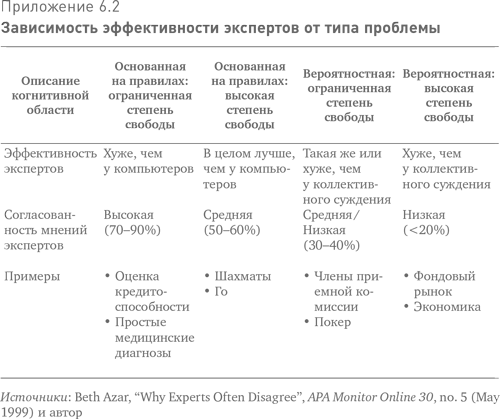 Приложение 6.2

Зависимость эффективности экспертов от типа проблемы

| Описание когнитивной области | Основанная на правилах: ограниченная степень свободы | Основанная на правилах: высокая степень свободы | Вероятностная: ограниченная степень свободы | Вероятностная: высокая степень свободы |
|---|---|---|---|---|
| Эффективность экспертов | Хуже, чем у компьютеров | В целом лучше, чем у компьютеров | Такая же или хуже, чем у коллективного суждения | Хуже, чем у коллективного суждения |
| Согласованность мнений экспертов | Высокая (70–90%) | Средняя (50–60%) | Средняя/Низкая (30–40%) | Низкая (<20%) |
| Примеры | • Оценка кредитоспособности • Простые медицинские диагнозы | • Шахматы • Го | • Члены приемной комиссии • Покер | • Фондовый рынок • Экономика |

Источники: Beth Azar, “Why Experts Often Disagree”, APA Monitor Online 30, no. 5 (May 1999) и автор